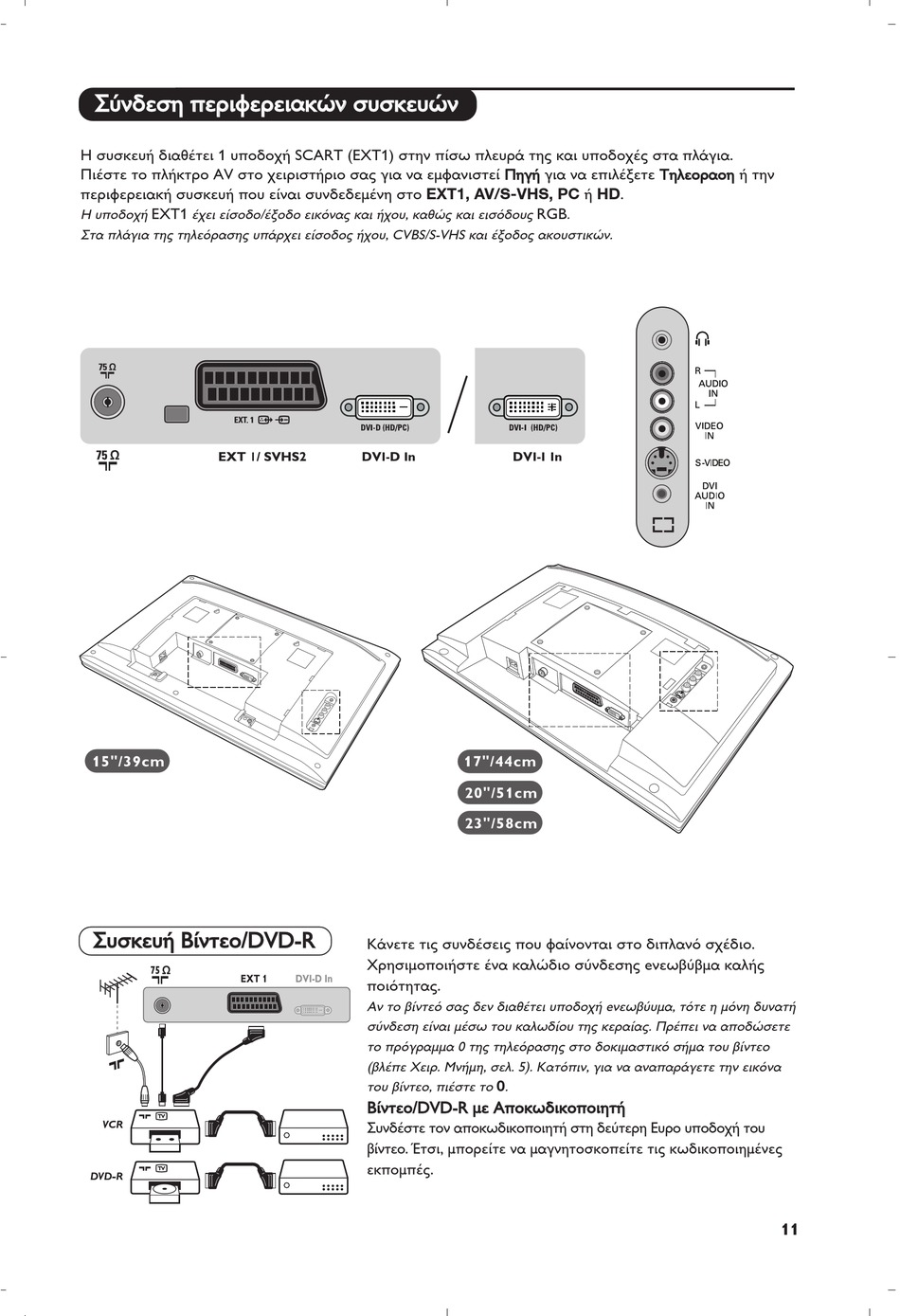 Σύνδεση περιφερειακών συσκευών

Η συσκευή διαθέτει 1 υποδοχή SCART (EXT1) στην πίσω πλευρά της και υποδοχές στα πλάγια. Πιέστε το πλήκτρο AV στο χειριστήριο σας για να εμφανιστεί Πηγή για να επιλέξετε Τηλεοραση ή την περιφερειακή συσκευή που είναι συνδεδεμένη στο EXT1, AV/S-VHS, PC ή HD.
Η υποδοχή EXT1 έχει είσοδο/έξοδο εικόνας και ήχου, καθώς και εισόδους RGB.
Στα πλάγια της τηλεόρασης υπάρχει είσοδος ήχου, CVBS/S-VHS και έξοδος ακουστικών.

75 Ω
EXT. 1
DVI-D (HD/PC)
DVI-I (HD/PC)
75 Ω
EXT 1/ SVHS2
DVI-D In
DVI-I In
R
AUDIO IN
L
VIDEO IN
S-VIDEO
DVI AUDIO IN

15"/39cm
17"/44cm
20"/51cm
23"/58cm

Συσκευή Βίντεο/DVD-R

75 Ω
EXT 1
DVI-D In
VCR
TV
DVD-R
TV

Κάνετε τις συνδέσεις που φαίνονται στο διπλανό σχέδιο. Χρησιμοποιήστε ένα καλώδιο σύνδεσης ενεωβύβμα καλής ποιότητας.
Αν το βίντεό σας δεν διαθέτει υποδοχή ενεωβύυμα, τότε η μόνη δυνατή σύνδεση είναι μέσω του καλωδίου της κεραίας. Πρέπει να αποδώσετε το πρόγραμμα 0 της τηλεόρασης στο δοκιμαστικό σήμα του βίντεο (βλέπε Χειρ. Μνήμη, σελ. 5). Κατόπιν, για να αναπαράγετε την εικόνα του βίντεο, πιέστε το 0.

Βίντεο/DVD-R με Αποκωδικοποιητή
Συνδέστε τον αποκωδικοποιητή στη δεύτερη Ευρο υποδοχή του βίντεο. Έτσι, μπορείτε να μαγνητοσκοπείτε τις κωδικοποιημένες εκπομπές.

11